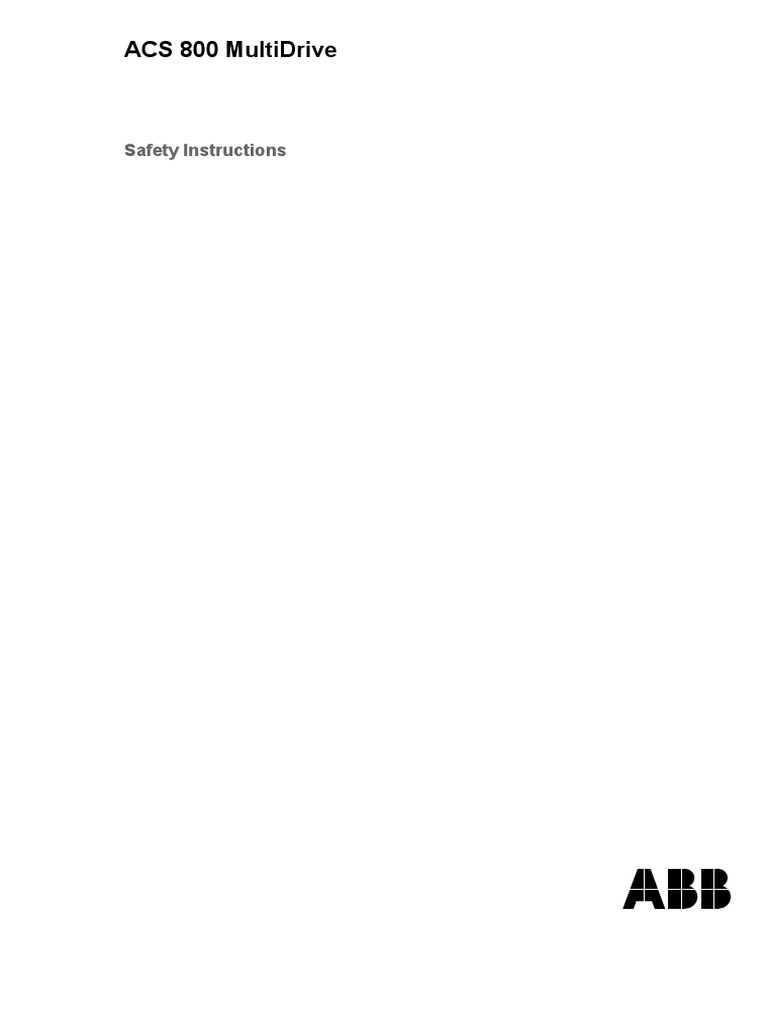 ACS 800 MultiDrive

Safety Instructions

ABB